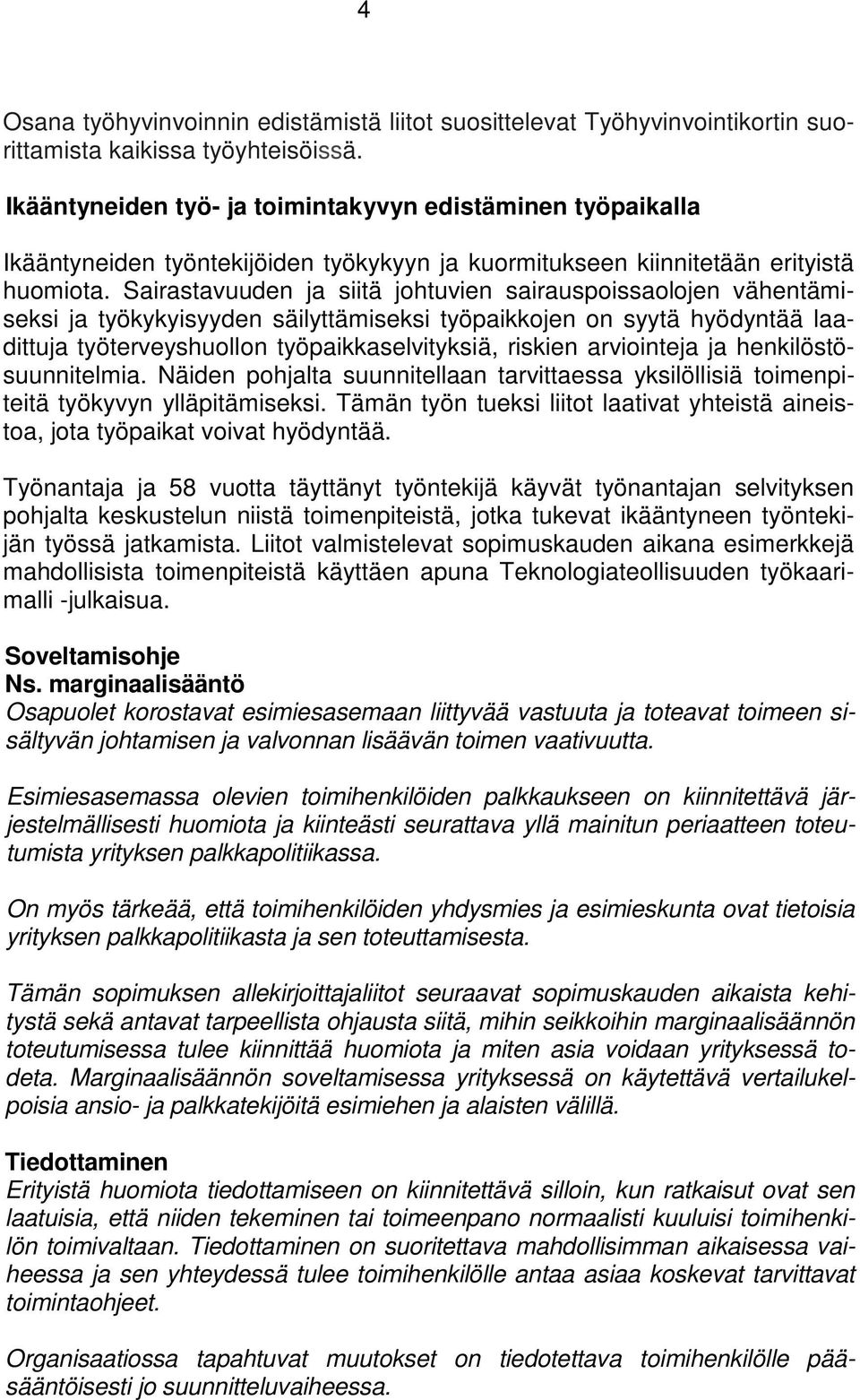 4

Osana työhyvinvoinnin edistämistä liitot suosittelevat Työhyvinvointikortin suorittamista kaikissa työyhteisöissä.

Ikääntyneiden työ- ja toimintakyvyn edistäminen työpaikalla

Ikääntyneiden työntekijöiden työkykyyn ja kuormitukseen kiinnitetään erityistä huomiota. Sairastavuuden ja siitä johtuvien sairauspoissaolojen vähentämiseksi ja työkykyisyyden säilyttämiseksi työpaikkojen on syytä hyödyntää laadittuja työterveyshuollon työpaikkaselvityksiä, riskien arviointeja ja henkilöstösuunnitelmia. Näiden pohjalta suunnitellaan tarvittaessa yksilöllisiä toimenpiteitä työkyvyn ylläpitämiseksi. Tämän työn tueksi liitot laativat yhteistä aineistoa, jota työpaikat voivat hyödyntää.

Työnantaja ja 58 vuotta täyttänyt työntekijä käyvät työnantajan selvityksen pohjalta keskustelun niistä toimenpiteistä, jotka tukevat ikääntyneen työntekijän työssä jatkamista. Liitot valmistelevat sopimuskauden aikana esimerkkejä mahdollisista toimenpiteistä käyttäen apuna Teknologiateollisuuden työkaarimalli -julkaisua.

Soveltamisohje
Ns. marginaalisääntö
Osapuolet korostavat esimiesasemaan liittyvää vastuuta ja toteavat toimeen sisältyvän johtamisen ja valvonnan lisäävän toimen vaativuutta.

Esimiesasemassa olevien toimihenkilöiden palkkaukseen on kiinnitettävä järjestelmällisesti huomiota ja kiinteästi seurattava yllä mainitun periaatteen toteutumista yrityksen palkkapolitiikassa.

On myös tärkeää, että toimihenkilöiden yhdysmies ja esimieskunta ovat tietoisia yrityksen palkkapolitiikasta ja sen toteuttamisesta.

Tämän sopimuksen allekirjoittajaliitot seuraavat sopimuskauden aikaista kehitystä sekä antavat tarpeellista ohjausta siitä, mihin seikkoihin marginaalisäännön toteutumisessa tulee kiinnittää huomiota ja miten asia voidaan yrityksessä todeta. Marginaalisäännön soveltamisessa yrityksessä on käytettävä vertailukelpoisia ansio- ja palkkatekijöitä esimiehen ja alaisten välillä.

Tiedottaminen
Erityistä huomiota tiedottamiseen on kiinnitettävä silloin, kun ratkaisut ovat sen laatuisia, että niiden tekeminen tai toimeenpano normaalisti kuuluisi toimihenkilön toimivaltaan. Tiedottaminen on suoritettava mahdollisimman aikaisessa vaiheessa ja sen yhteydessä tulee toimihenkilölle antaa asiaa koskevat tarvittavat toimintaohjeet.

Organisaatiossa tapahtuvat muutokset on tiedotettava toimihenkilölle pääsääntöisesti jo suunnitteluvaiheessa.